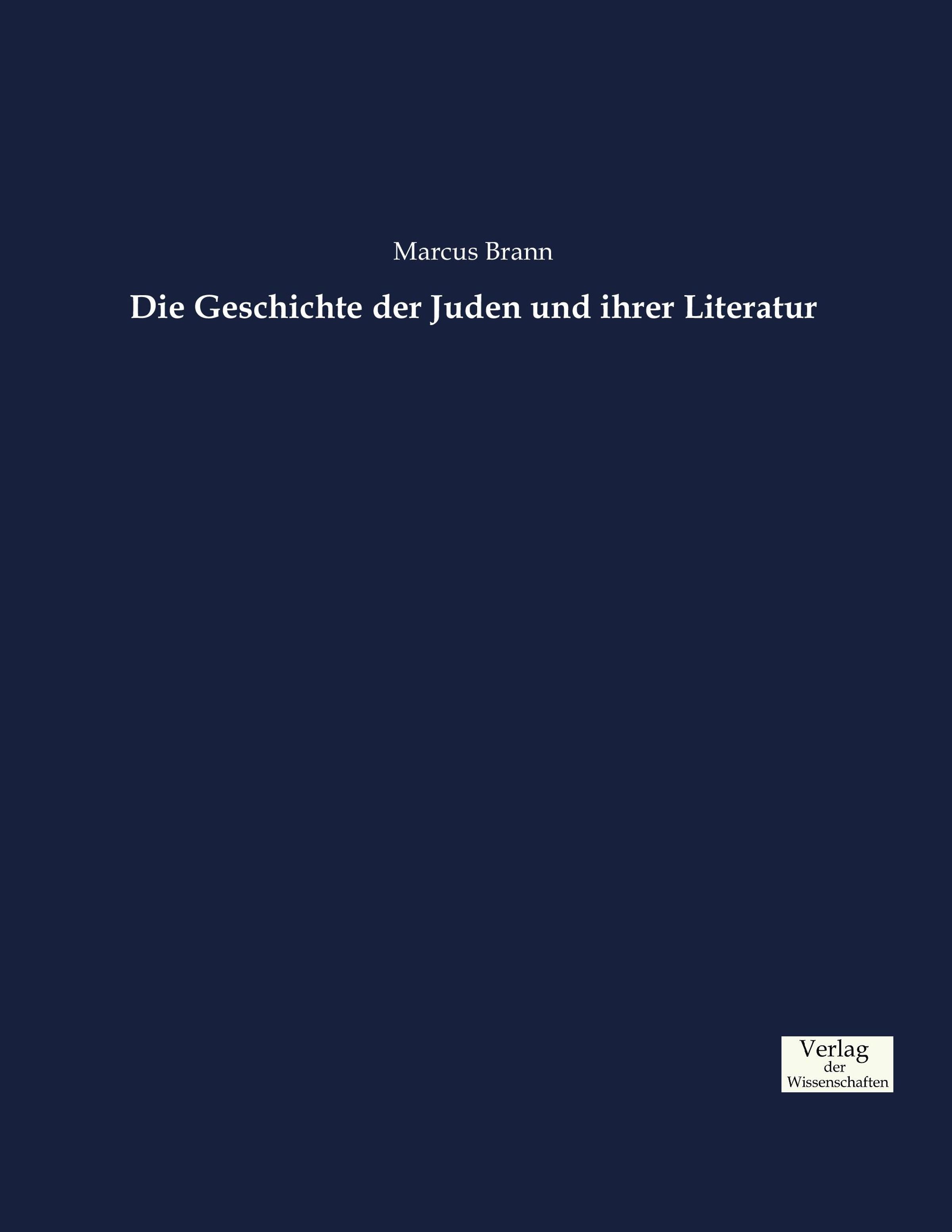 Marcus Brann

Die Geschichte der Juden und ihrer Literatur

Verlag
der
Wissenschaften